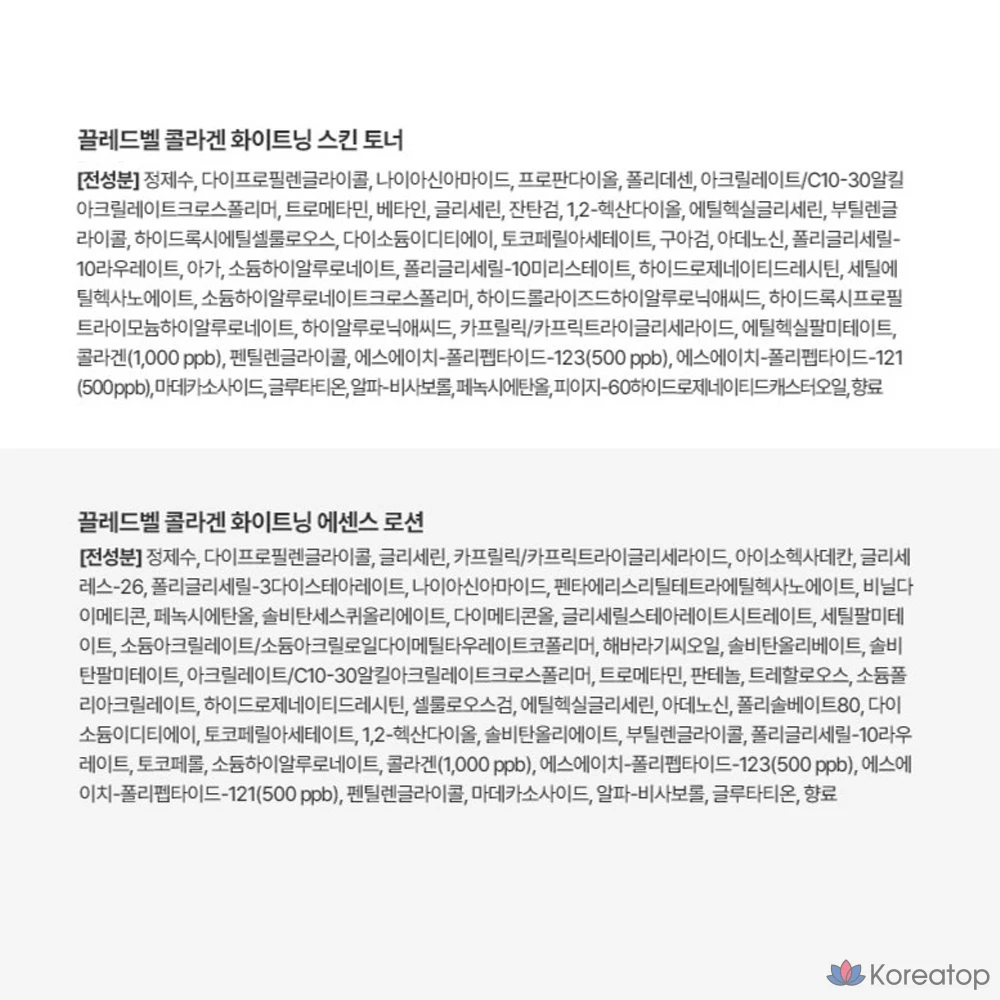 끌레드벨 콜라겐 화이트닝 스킨 토너

[전성분] 정제수, 다이프로필렌글라이콜, 나이아신아마이드, 프로판다이올, 폴리데센, 아크릴레이트/C10-30알킬아크릴레이트크로스폴리머, 트로메타민, 베타인, 글리세린, 잔탄검, 1,2-헥산다이올, 에틸헥실글리세린, 부틸렌글라이콜, 하이드록시에틸셀룰로오스, 다이소듐이디티에이, 토코페릴아세테이트, 구아검, 아데노신, 폴리글리세릴-10라우레이트, 아가, 소듐하이알루로네이트, 폴리글리세릴-10미리스테이트, 하이드로제네이티드레시틴, 세틸에틸헥사노에이트, 소듐하이알루로네이트크로스폴리머, 하이드롤라이즈드하이알루로닉애씨드, 하이드록시프로필트라이모늄하이알루로네이트, 하이알루로닉애씨드, 카프릴릭/카프릭트라이글리세라이드, 에틸헥실팔미테이트, 콜라겐(1,000 ppb), 펜틸렌글라이콜, 에스에이치-폴리펩타이드-123(500 ppb), 에스에이치-폴리펩타이드-121(500ppb),마데카소사이드,글루타티온,알파-비사보롤,페녹시에탄올,피이지-60하이드로제네이티드캐스터오일,향료

끌레드벨 콜라겐 화이트닝 에센스 로션

[전성분] 정제수, 다이프로필렌글라이콜, 글리세린, 카프릴릭/카프릭트라이글리세라이드, 아이소헥사데칸, 글리세레스-26, 폴리글리세릴-3다이스테아레이트, 나이아신아마이드, 펜타에리스리틸테트라에틸헥사노에이트, 비닐다이메티콘, 페녹시에탄올, 솔비탄세스퀴올리에이트, 다이메티콘올, 글리세릴스테아레이트시트레이트, 세틸팔미테이트, 소듐아크릴레이트/소듐아크릴로일다이메틸타우레이트코폴리머, 해바라기씨오일, 솔비탄올리베이트, 솔비탄팔미테이트, 아크릴레이트/C10-30알킬아크릴레이트크로스폴리머, 트로메타민, 판테놀, 트레할로오스, 소듐폴리아크릴레이트, 하이드로제네이티드레시틴, 셀룰로오스검, 에틸헥실글리세린, 아데노신, 폴리솔베이트80, 다이소듐이디티에이, 토코페릴아세테이트, 1,2-헥산다이올, 솔비탄올리에이트, 부틸렌글라이콜, 폴리글리세릴-10라우레이트, 토코페롤, 소듐하이알루로네이트, 콜라겐(1,000 ppb), 에스에이치-폴리펩타이드-123(500 ppb), 에스에이치-폴리펩타이드-121(500 ppb), 펜틸렌글라이콜, 마데카소사이드, 알파-비사보롤, 글루타티온, 향료

Koreatop